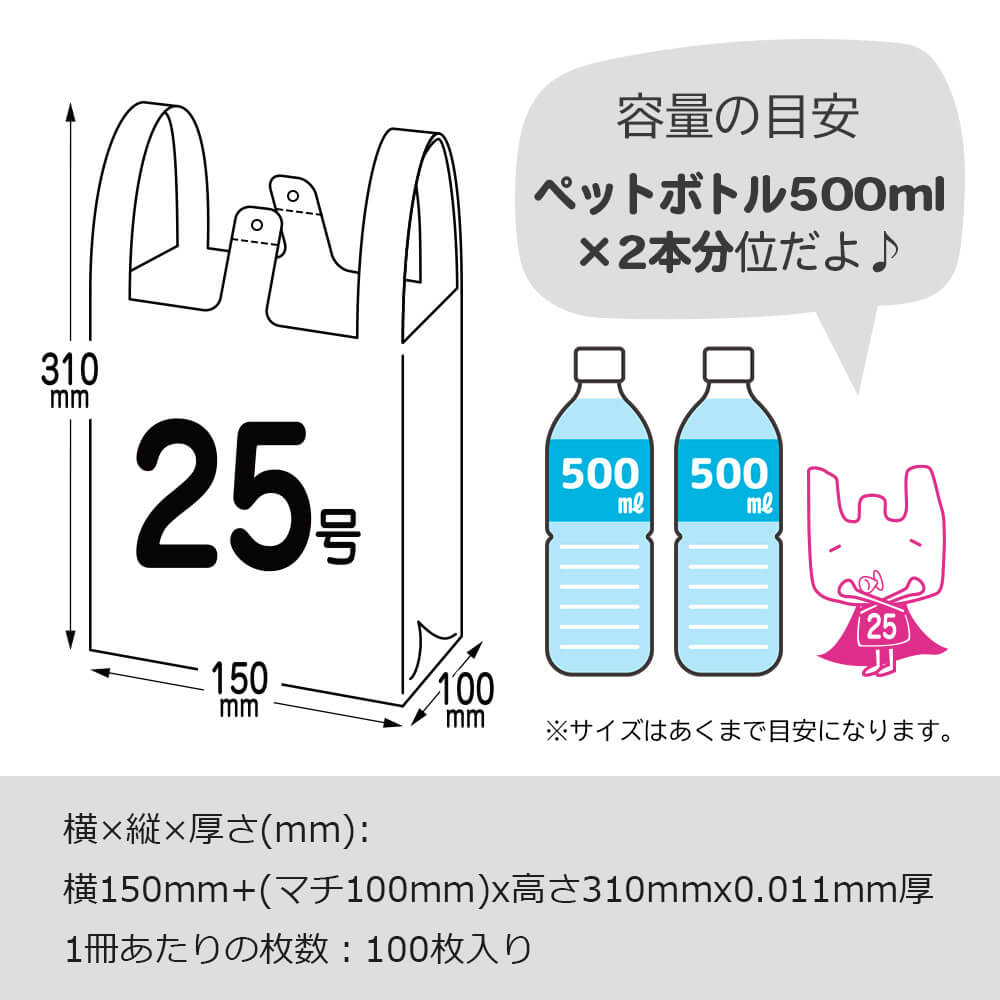 310 mm

25号

150 mm

100 mm

容量の目安

ペットボトル500ml ×2本分位だよ♪

500 ml

500 ml

25

※サイズはあくまで目安になります。

横×縦×厚さ(mm):

横150mm+(マチ100mm)x高さ310mmx0.011mm厚

1冊あたりの枚数：100枚入り